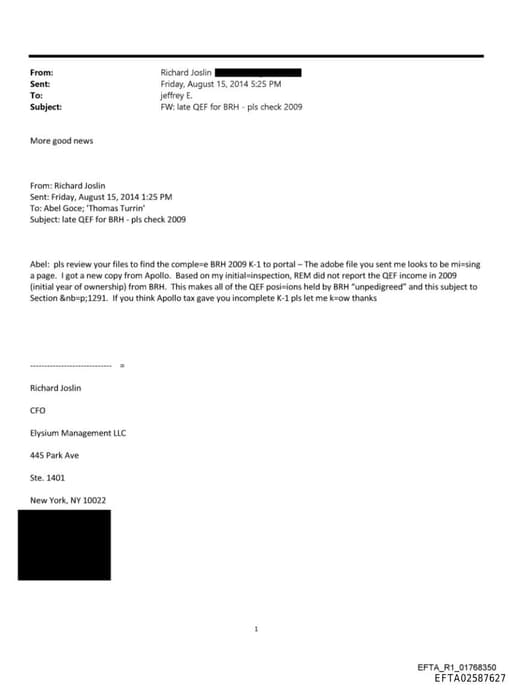 From: Richard Joslin
Sent: Friday, August 15, 2014 5:25 PM
To: jeffrey E.
Subject: FW: late QEF for BRH - pls check 2009

More good news

From: Richard Joslin
Sent: Friday, August 15, 2014 1:25 PM
To: Abel Goce; 'Thomas Turrin'
Subject: late QEF for BRH - pls check 2009

Abel: pls review your files to find the comple=e BRH 2009 K-1 to portal – The adobe file you sent me looks to be mi=sing a page. I got a new copy from Apollo. Based on my initial=inspection, REM did not report the QEF income in 2009 (initial year of ownership) from BRH. This makes all of the QEF posi=ions held by BRH "unpedigreed" and this subject to Section &nb=p;1291. If you think Apollo tax gave you incomplete K-1 pls let me k=ow thanks

------------------------------ =

Richard Joslin

CFO

Elysium Management LLC

445 Park Ave

Ste. 1401

New York, NY 10022

1

EFTA_R1_01768350
EFTA02587627